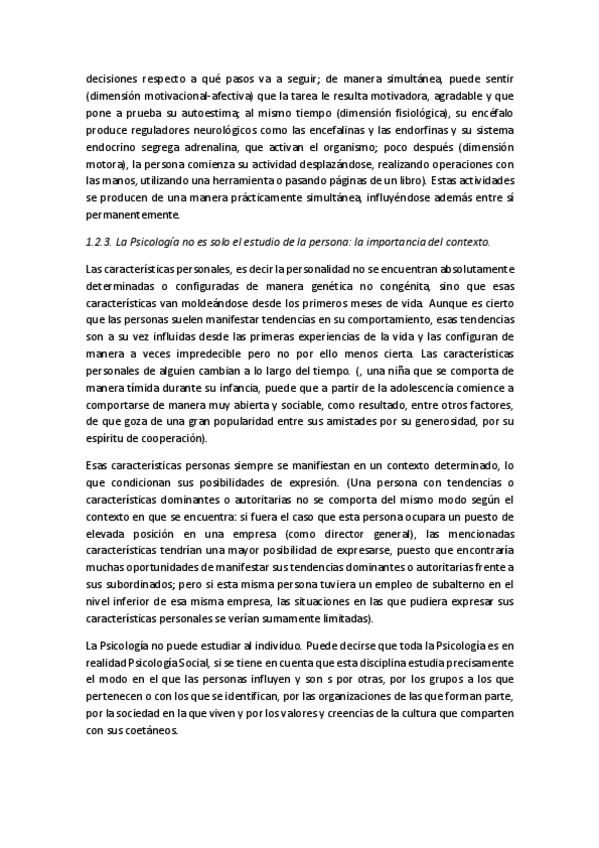 decisiones respecto a qué pasos va a seguir; de manera simultánea, puede sentir (dimensión motivacional-afectiva) que la tarea le resulta motivadora, agradable y que pone a prueba su autoestima; al mismo tiempo (dimensión fisiológica), su encéfalo produce reguladores neurológicos como las encefalinas y las endorfinas y su sistema endocrino segrega adrenalina, que activan el organismo; poco después (dimensión motora), la persona comienza su actividad desplazándose, realizando operaciones con las manos, utilizando una herramienta o pasando páginas de un libro). Estas actividades se producen de una manera prácticamente simultánea, influyéndose además entre sí permanentemente.

1.2.3. La Psicología no es solo el estudio de la persona: la importancia del contexto.

Las características personales, es decir la personalidad no se encuentran absolutamente determinadas o configuradas de manera genética no congénita, sino que esas características van moldeándose desde los primeros meses de vida. Aunque es cierto que las personas suelen manifestar tendencias en su comportamiento, esas tendencias son a su vez influidas desde las primeras experiencias de la vida y las configuran de manera a veces impredecible pero no por ello menos cierta. Las características personales de alguien cambian a lo largo del tiempo. (, una niña que se comporta de manera tímida durante su infancia, puede que a partir de la adolescencia comience a comportarse de manera muy abierta y sociable, como resultado, entre otros factores, de que goza de una gran popularidad entre sus amistades por su generosidad, por su espíritu de cooperación).

Esas características personas siempre se manifiestan en un contexto determinado, lo que condicionan sus posibilidades de expresión. (Una persona con tendencias o características dominantes o autoritarias no se comporta del mismo modo según el contexto en que se encuentra: si fuera el caso que esta persona ocupara un puesto de elevada posición en una empresa (como director general), las mencionadas características tendrían una mayor posibilidad de expresarse, puesto que encontraría muchas oportunidades de manifestar sus tendencias dominantes o autoritarias frente a sus subordinados; pero si esta misma persona tuviera un empleo de subalterno en el nivel inferior de esa misma empresa, las situaciones en las que pudiera expresar sus características personales se verían sumamente limitadas).

La Psicología no puede estudiar al individuo. Puede decirse que toda la Psicología es en realidad Psicología Social, si se tiene en cuenta que esta disciplina estudia precisamente el modo en el que las personas influyen y son s por otras, por los grupos a los que pertenecen o con los que se identifican, por las organizaciones de las que forman parte, por la sociedad en la que viven y por los valores y creencias de la cultura que comparten con sus coetáneos.